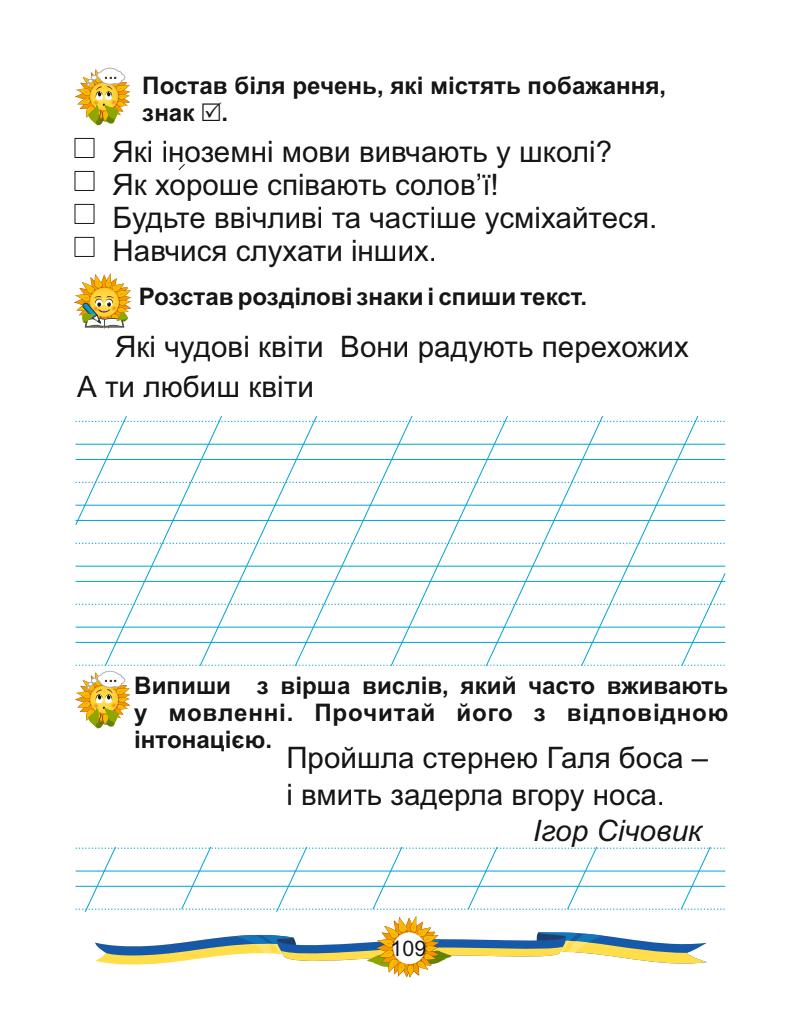 Постав біля речень, які містять побажання, знак ☑.

☐ Які іноземні мови вивчають у школі?
☐ Як хороше співають солов'ї!
☐ Будьте ввічливі та частіше усміхайтеся.
☐ Навчися слухати інших.

Розстав розділові знаки і спиши текст.

Які чудові квіти Вони радують перехожих А ти любиш квіти

Випиши з вірша вислів, який часто вживають у мовленні. Прочитай його з відповідною інтонацією.

Пройшла стернею Галя боса –
і вмить задерла вгору носа.
Ігор Січовик

109